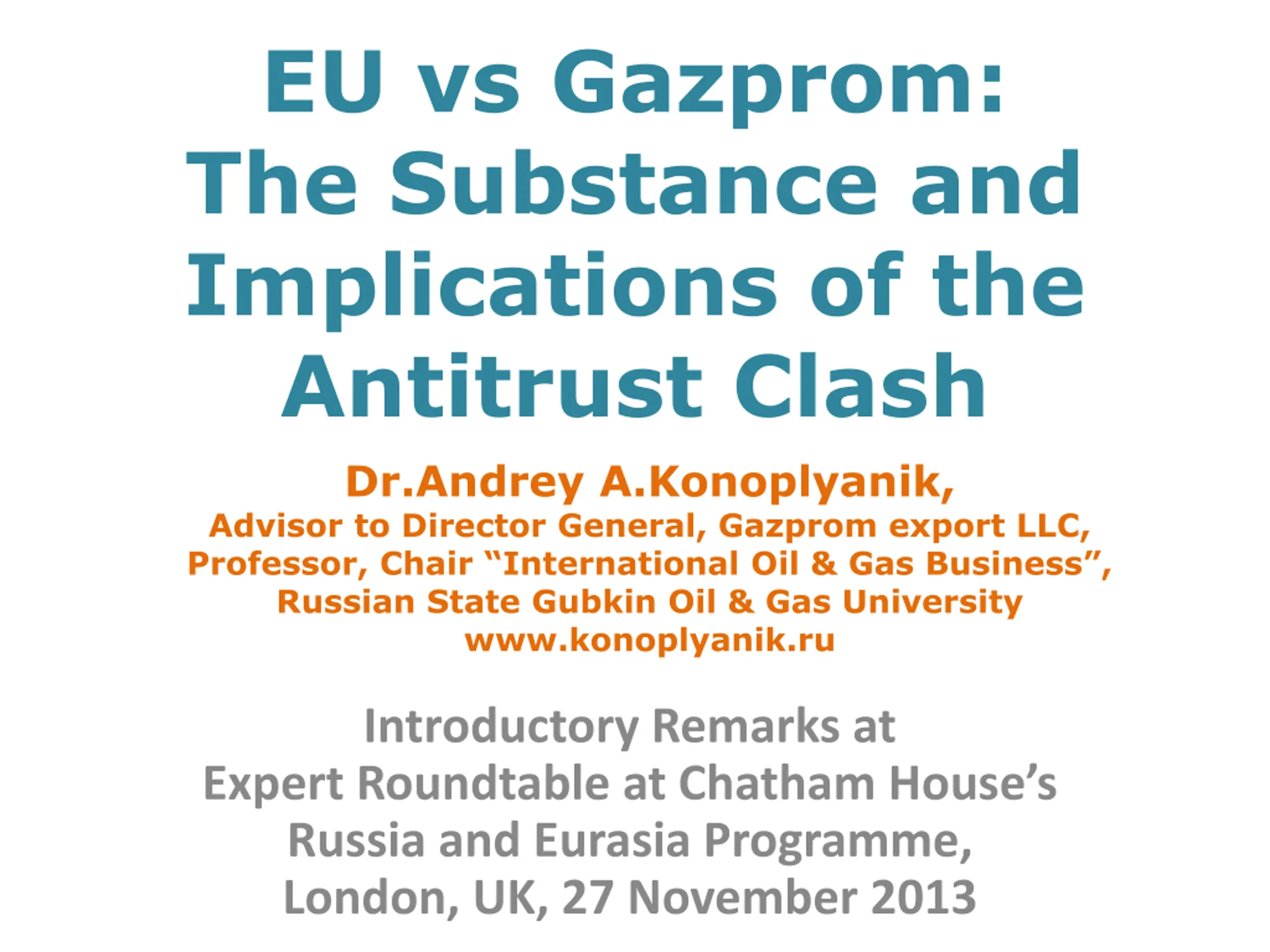 EU vs Gazprom: The Substance and Implications of the Antitrust Clash

Dr.Andrey A.Konoplyanik,
Advisor to Director General, Gazprom export LLC,
Professor, Chair "International Oil & Gas Business",
Russian State Gubkin Oil & Gas University
www.konoplyanik.ru

Introductory Remarks at
Expert Roundtable at Chatham House's
Russia and Eurasia Programme,
London, UK, 27 November 2013